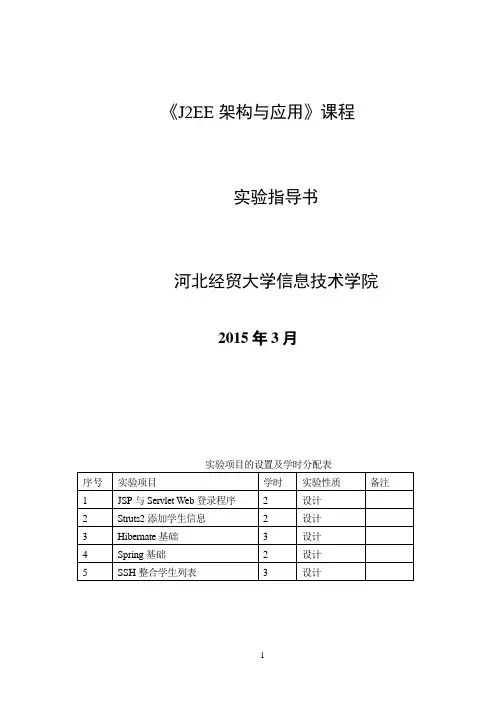 《J2EE 架构与应用》课程

实验指导书

河北经贸大学信息技术学院

2015 年 3 月

实验项目的设置及学时分配表

| 序号 | 实验项目 | 学时 | 实验性质 | 备注 |
|---|---|---|---|---|
| 1 | JSP 与 Servlet Web 登录程序 | 2 | 设计 | |
| 2 | Struts2 添加学生信息 | 2 | 设计 | |
| 3 | Hibernate 基础 | 3 | 设计 | |
| 4 | Spring 基础 | 2 | 设计 | |
| 5 | SSH 整合学生列表 | 3 | 设计 | |

1